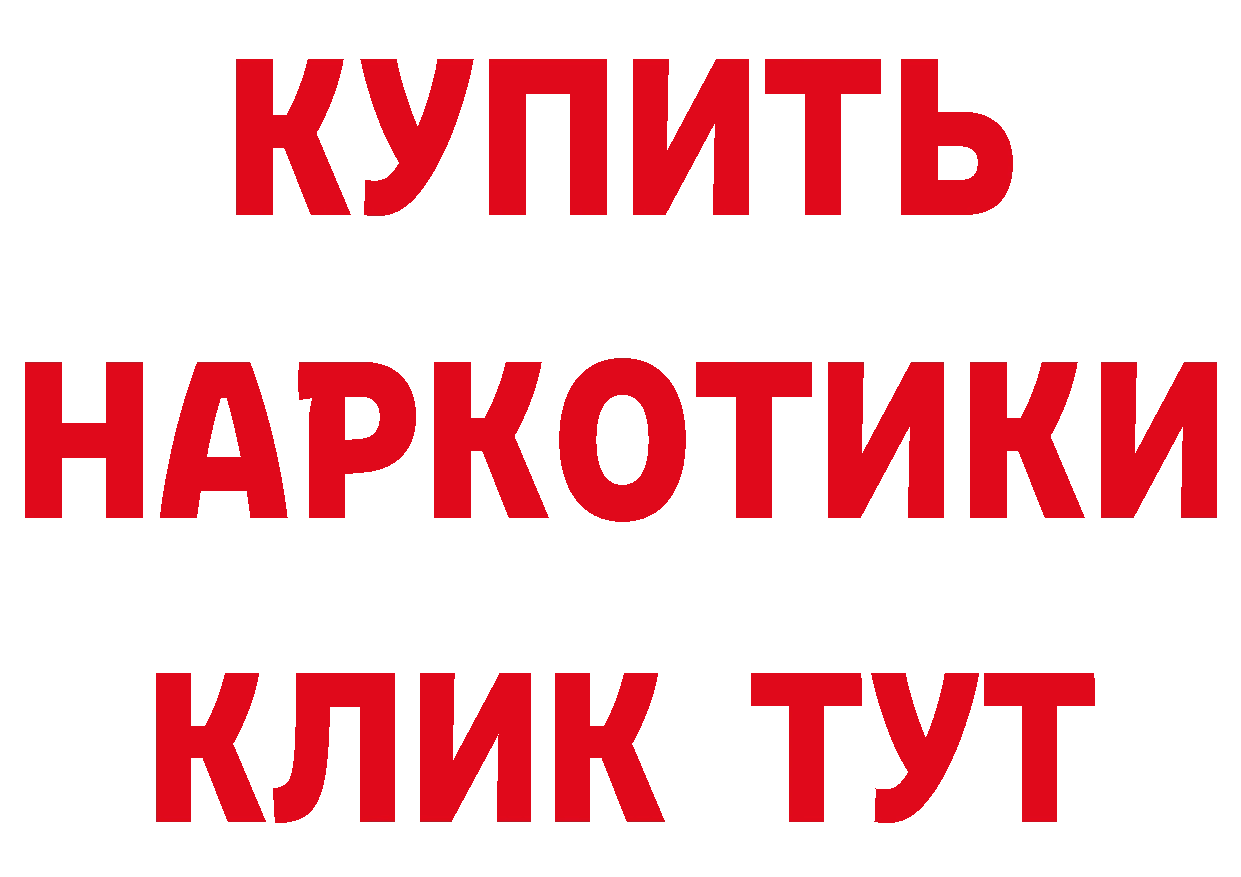 КУПИТЬ
НАРКОТИКИ
КЛИК ТУТ